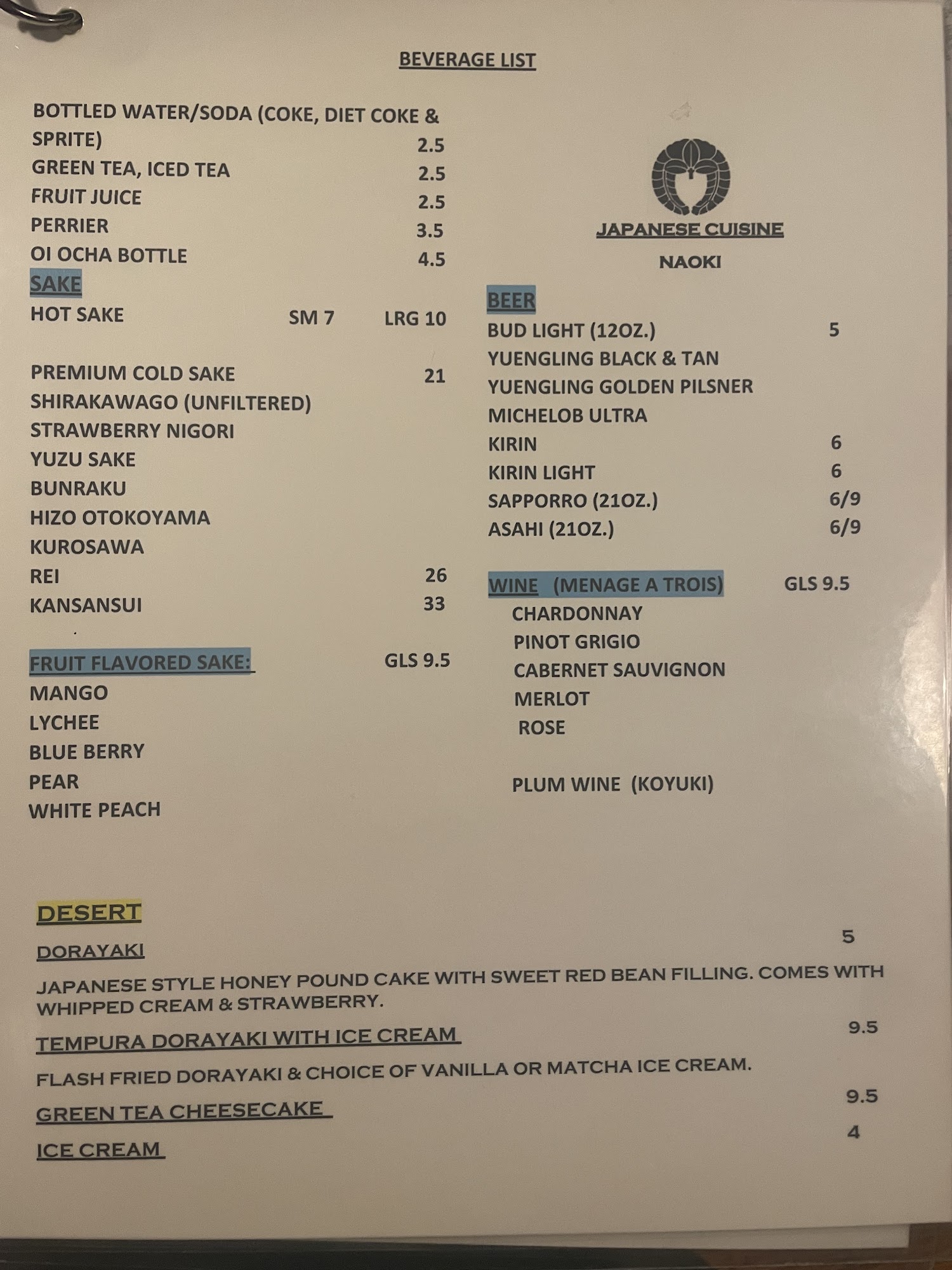 BEVERAGE LIST

BOTTLED WATER/SODA (COKE, DIET COKE & SPRITE) 2.5
GREEN TEA, ICED TEA 2.5
FRUIT JUICE 2.5
PERRIER 3.5
OI OCHA BOTTLE 4.5

SAKE
HOT SAKE SM 7 LRG 10

PREMIUM COLD SAKE 21
SHIRAKAWAGO (UNFILTERED)
STRAWBERRY NIGORI
YUZU SAKE
BUNRAKU
HIZO OTOKOYAMA
KUROSAWA
REI 26
KANSANSUI 33

FRUIT FLAVORED SAKE: GLS 9.5
MANGO
LYCHEE
BLUE BERRY
PEAR
WHITE PEACH

JAPANESE CUISINE
NAOKI

BEER
BUD LIGHT (12OZ.) 5
YUENGLING BLACK & TAN
YUENGLING GOLDEN PILSNER
MICHELOB ULTRA
KIRIN 6
KIRIN LIGHT 6
SAPPORRO (21OZ.) 6/9
ASAHI (21OZ.) 6/9

WINE (MENAGE A TROIS) GLS 9.5
CHARDONNAY
PINOT GRIGIO
CABERNET SAUVIGNON
MERLOT
ROSE

PLUM WINE (KOYUKI)

DESERT
DORAYAKI 5
JAPANESE STYLE HONEY POUND CAKE WITH SWEET RED BEAN FILLING. COMES WITH WHIPPED CREAM & STRAWBERRY.
TEMPURA DORAYAKI WITH ICE CREAM 9.5
FLASH FRIED DORAYAKI & CHOICE OF VANILLA OR MATCHA ICE CREAM.
GREEN TEA CHEESECAKE 9.5
ICE CREAM 4